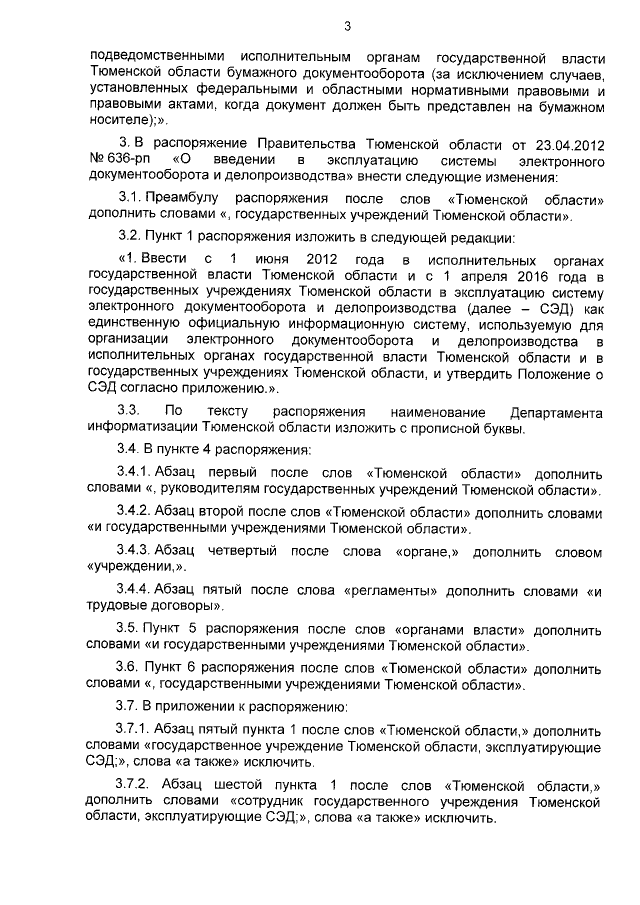 3

подведомственными исполнительным органам государственной власти Тюменской области бумажного документооборота (за исключением случаев, установленных федеральными и областными нормативными правовыми и правовыми актами, когда документ должен быть представлен на бумажном носителе);».

3. В распоряжение Правительства Тюменской области от 23.04.2012 № 636-рп «О введении в эксплуатацию системы электронного документооборота и делопроизводства» внести следующие изменения:

3.1. Преамбулу распоряжения после слов «Тюменской области» дополнить словами «, государственных учреждений Тюменской области».

3.2. Пункт 1 распоряжения изложить в следующей редакции:

«1. Ввести с 1 июня 2012 года в исполнительных органах государственной власти Тюменской области и с 1 апреля 2016 года в государственных учреждениях Тюменской области в эксплуатацию систему электронного документооборота и делопроизводства (далее – СЭД) как единственную официальную информационную систему, используемую для организации электронного документооборота и делопроизводства в исполнительных органах государственной власти Тюменской области и в государственных учреждениях Тюменской области, и утвердить Положение о СЭД согласно приложению.».

3.3. По тексту распоряжения наименование Департамента информатизации Тюменской области изложить с прописной буквы.

3.4. В пункте 4 распоряжения:

3.4.1. Абзац первый после слов «Тюменской области» дополнить словами «, руководителям государственных учреждений Тюменской области».

3.4.2. Абзац второй после слов «Тюменской области» дополнить словами «и государственными учреждениями Тюменской области».

3.4.3. Абзац четвертый после слова «органе,» дополнить словом «учреждении,».

3.4.4. Абзац пятый после слова «регламенты» дополнить словами «и трудовые договоры».

3.5. Пункт 5 распоряжения после слов «органами власти» дополнить словами «и государственными учреждениями Тюменской области».

3.6. Пункт 6 распоряжения после слов «Тюменской области» дополнить словами «, государственными учреждениями Тюменской области».

3.7. В приложении к распоряжению:

3.7.1. Абзац пятый пункта 1 после слов «Тюменской области,» дополнить словами «государственное учреждение Тюменской области, эксплуатирующие СЭД;», слова «а также» исключить.

3.7.2. Абзац шестой пункта 1 после слов «Тюменской области,» дополнить словами «сотрудник государственного учреждения Тюменской области, эксплуатирующие СЭД;», слова «а также» исключить.